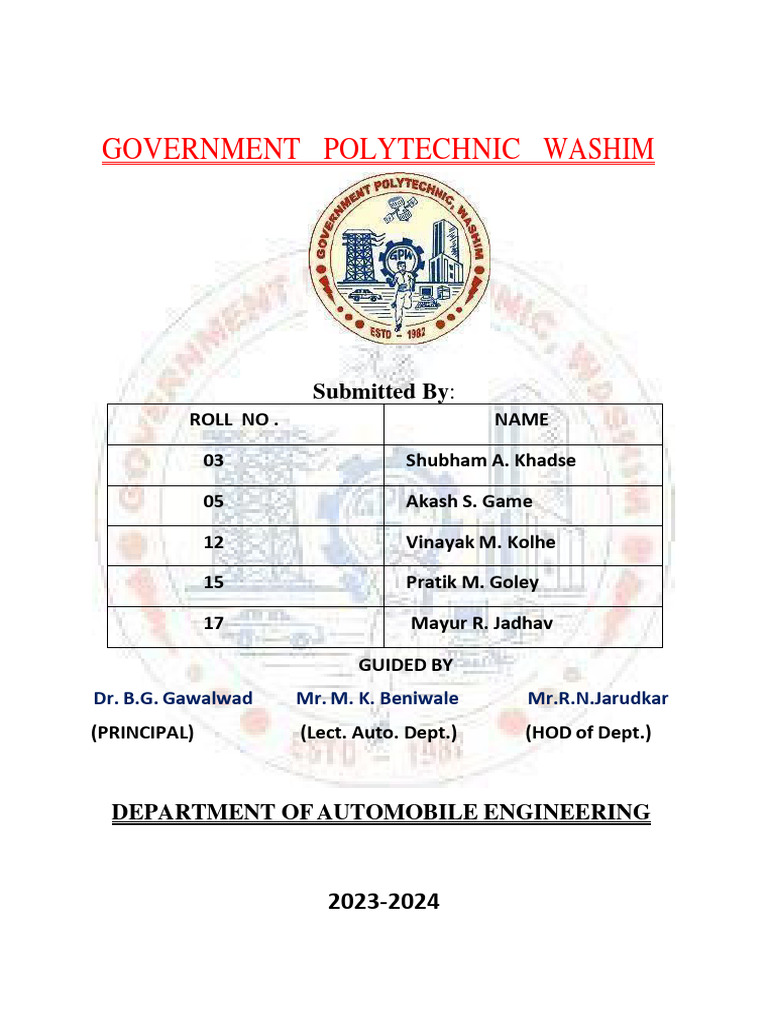 GOVERNMENT POLYTECHNIC WASHIM

GOVERNMENT POLYTECHNIC, WASHIM
GPW
ESTD - 1982

Submitted By:

| ROLL NO . | NAME |
|---|---|
| 03 | Shubham A. Khadse |
| 05 | Akash S. Game |
| 12 | Vinayak M. Kolhe |
| 15 | Pratik M. Goley |
| 17 | Mayur R. Jadhav |

GUIDED BY

Dr. B.G. Gawalwad (PRINCIPAL)

Mr. M. K. Beniwale (Lect. Auto. Dept.)

Mr.R.N.Jarudkar (HOD of Dept.)

DEPARTMENT OF AUTOMOBILE ENGINEERING

2023-2024